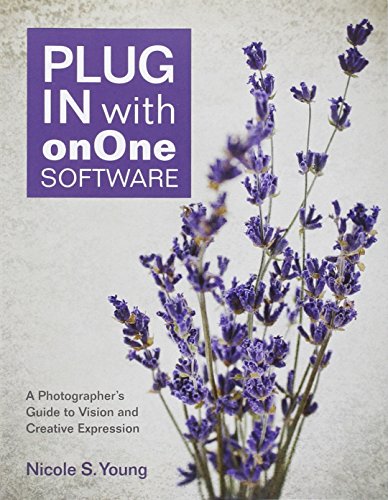 PLUG IN with onOne SOFTWARE

A Photographer's Guide to Vision and Creative Expression

Nicole S. Young